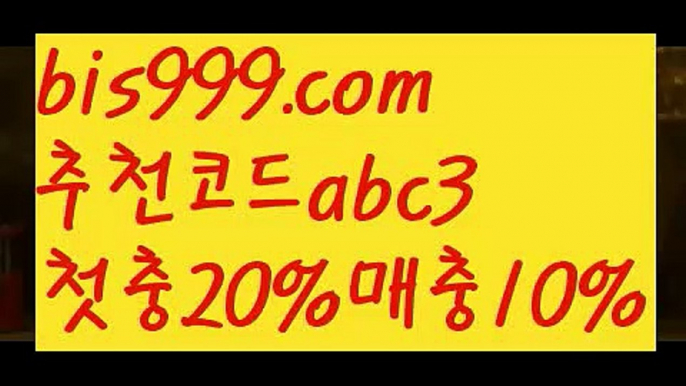 bis999.com
추천코드abc3
첫충20%매충10%